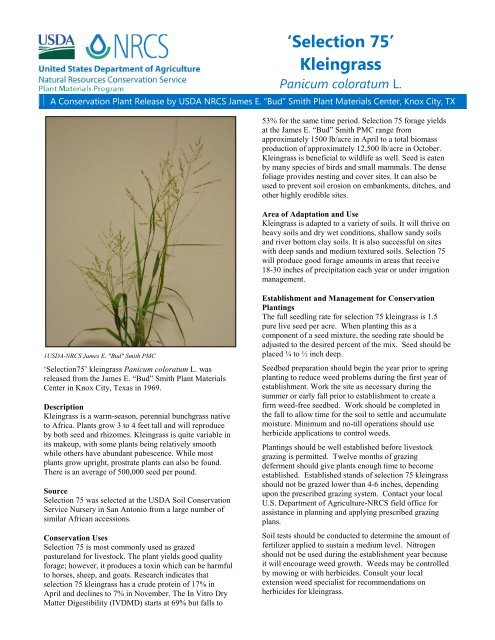 USDA NRCS
United States Department of Agriculture
Natural Resources Conservation Service
Plant Materials Program

'Selection 75'
Kleingrass
Panicum coloratum L.

A Conservation Plant Release by USDA NRCS James E. "Bud" Smith Plant Materials Center, Knox City, TX

1USDA-NRCS James E. "Bud" Smith PMC

'Selection75' kleingrass Panicum coloratum L. was released from the James E. "Bud" Smith Plant Materials Center in Knox City, Texas in 1969.

Description
Kleingrass is a warm-season, perennial bunchgrass native to Africa. Plants grow 3 to 4 feet tall and will reproduce by both seed and rhizomes. Kleingrass is quite variable in its makeup, with some plants being relatively smooth while others have abundant pubescence. While most plants grow upright, prostrate plants can also be found. There is an average of 500,000 seed per pound.

Source
Selection 75 was selected at the USDA Soil Conservation Service Nursery in San Antonio from a large number of similar African accessions.

Conservation Uses
Selection 75 is most commonly used as grazed pastureland for livestock. The plant yields good quality forage; however, it produces a toxin which can be harmful to horses, sheep, and goats. Research indicates that selection 75 kleingrass has a crude protein of 17% in April and declines to 7% in November. The In Vitro Dry Matter Digestibility (IVDMD) starts at 69% but falls to 53% for the same time period. Selection 75 forage yields at the James E. "Bud" Smith PMC range from approximately 1500 lb/acre in April to a total biomass production of approximately 12,500 lb/acre in October. Kleingrass is beneficial to wildlife as well. Seed is eaten by many species of birds and small mammals. The dense foliage provides nesting and cover sites. It can also be used to prevent soil erosion on embankments, ditches, and other highly erodible sites.

Area of Adaptation and Use
Kleingrass is adapted to a variety of soils. It will thrive on heavy soils and dry wet conditions, shallow sandy soils and river bottom clay soils. It is also successful on sites with deep sands and medium textured soils. Selection 75 will produce good forage amounts in areas that receive 18-30 inches of precipitation each year or under irrigation management.

Establishment and Management for Conservation Plantings
The full seedling rate for selection 75 kleingrass is 1.5 pure live seed per acre. When planting this as a component of a seed mixture, the seeding rate should be adjusted to the desired percent of the mix. Seed should be placed ¼ to ½ inch deep.

Seedbed preparation should begin the year prior to spring planting to reduce weed problems during the first year of establishment. Work the site as necessary during the summer or early fall prior to establishment to create a firm weed-free seedbed. Work should be completed in the fall to allow time for the soil to settle and accumulate moisture. Minimum and no-till operations should use herbicide applications to control weeds.

Plantings should be well established before livestock grazing is permitted. Twelve months of grazing deferment should give plants enough time to become established. Established stands of selection 75 kleingrass should not be grazed lower than 4-6 inches, depending upon the prescribed grazing system. Contact your local U.S. Department of Agriculture-NRCS field office for assistance in planning and applying prescribed grazing plans.

Soil tests should be conducted to determine the amount of fertilizer applied to sustain a medium level. Nitrogen should not be used during the establishment year because it will encourage weed growth. Weeds may be controlled by mowing or with herbicides. Consult your local extension weed specialist for recommendations on herbicides for kleingrass.